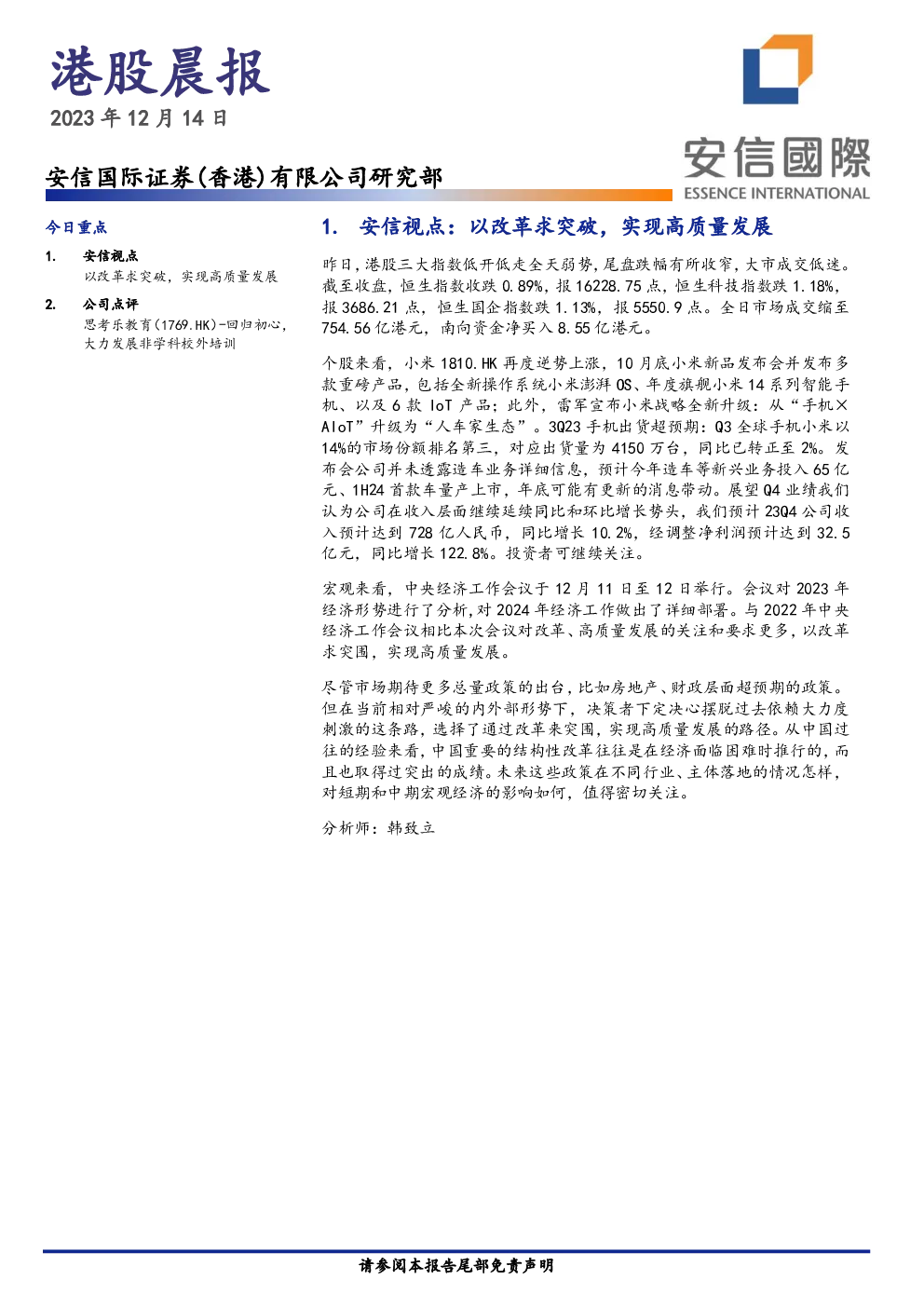 港股晨报

2023年12月14日

安信国际证券(香港)有限公司研究部

安信國際
ESSENCE INTERNATIONAL

今日重点

1. 安信视点
以改革求突破，实现高质量发展

2. 公司点评
思考乐教育(1769.HK)-回归初心，大力发展非学科校外培训

1. 安信视点：以改革求突破，实现高质量发展

昨日，港股三大指数低开低走全天弱势，尾盘跌幅有所收窄，大市成交低迷。截至收盘，恒生指数收跌0.89%，报16228.75点，恒生科技指数跌1.18%，报3686.21点，恒生国企指数跌1.13%，报5550.9点。全日市场成交缩至754.56亿港元，南向资金净买入8.55亿港元。

个股来看，小米1810.HK再度逆势上涨，10月底小米新品发布会并发布多款重磅产品，包括全新操作系统小米澎湃OS、年度旗舰小米14系列智能手机、以及6款IoT产品；此外，雷军宣布小米战略全新升级：从“手机×AIoT”升级为“人车家生态”。3Q23手机出货超预期：Q3全球手机小米以14%的市场份额排名第三，对应出货量为4150万台，同比已转正至2%。发布会公司并未透露造车业务详细信息，预计今年造车等新兴业务投入65亿元、1H24首款车量产上市，年底可能有更新的消息带动。展望Q4业绩我们认为公司在收入层面继续延续同比和环比增长势头，我们预计23Q4公司收入预计达到728亿人民币，同比增长10.2%，经调整净利润预计达到32.5亿元，同比增长122.8%。投资者可继续关注。

宏观来看，中央经济工作会议于12月11日至12日举行。会议对2023年经济形势进行了分析，对2024年经济工作做出了详细部署。与2022年中央经济工作会议相比本次会议对改革、高质量发展的关注和要求更多，以改革求突围，实现高质量发展。

尽管市场期待更多总量政策的出台，比如房地产、财政层面超预期的政策。但在当前相对严峻的内外部形势下，决策者下定决心摆脱过去依赖大力度刺激的这条路，选择了通过改革来突围，实现高质量发展的路径。从中国过往的经验来看，中国重要的结构性改革往往是在经济面临困难时推行的，而且也取得过突出的成绩。未来这些政策在不同行业、主体落地的情况怎样，对短期和中期宏观经济的影响如何，值得密切关注。

分析师：韩致立

请参阅本报告尾部免责声明